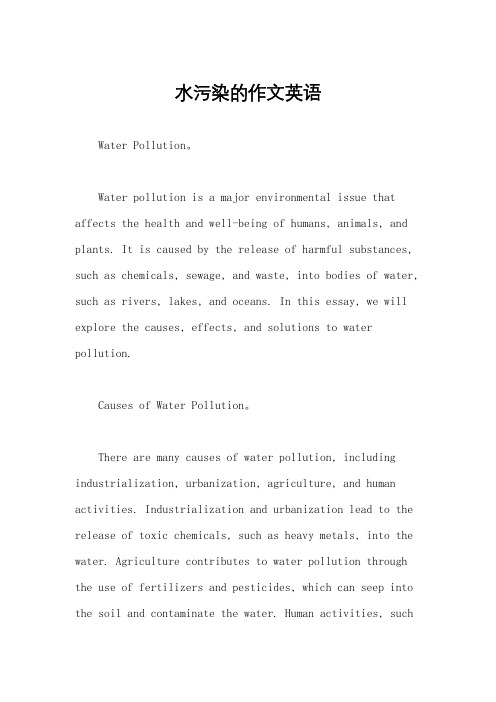 水污染的作文英语

Water Pollution。

Water pollution is a major environmental issue that affects the health and well-being of humans, animals, and plants. It is caused by the release of harmful substances, such as chemicals, sewage, and waste, into bodies of water, such as rivers, lakes, and oceans. In this essay, we will explore the causes, effects, and solutions to water pollution.

Causes of Water Pollution。

There are many causes of water pollution, including industrialization, urbanization, agriculture, and human activities. Industrialization and urbanization lead to the release of toxic chemicals, such as heavy metals, into the water. Agriculture contributes to water pollution through the use of fertilizers and pesticides, which can seep into the soil and contaminate the water. Human activities, such